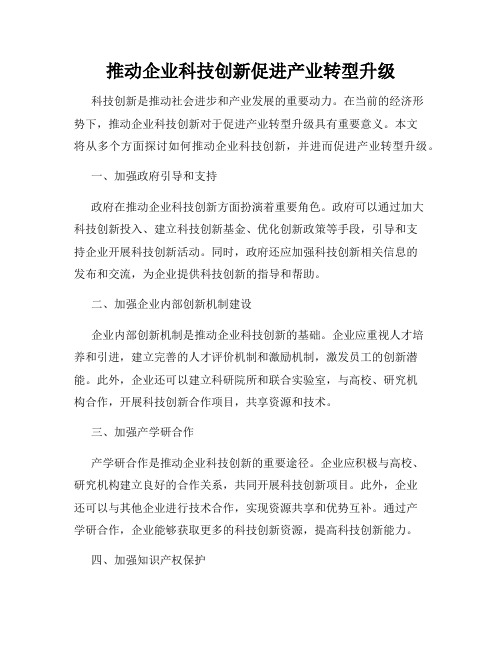 推动企业科技创新促进产业转型升级

科技创新是推动社会进步和产业发展的重要动力。在当前的经济形势下，推动企业科技创新对于促进产业转型升级具有重要意义。本文将从多个方面探讨如何推动企业科技创新，并进而促进产业转型升级。

一、加强政府引导和支持

政府在推动企业科技创新方面扮演着重要角色。政府可以通过加大科技创新投入、建立科技创新基金、优化创新政策等手段，引导和支持企业开展科技创新活动。同时，政府还应加强科技创新相关信息的发布和交流，为企业提供科技创新的指导和帮助。

二、加强企业内部创新机制建设

企业内部创新机制是推动企业科技创新的基础。企业应重视人才培养和引进，建立完善的人才评价机制和激励机制，激发员工的创新潜能。此外，企业还可以建立科研院所和联合实验室，与高校、研究机构合作，开展科技创新合作项目，共享资源和技术。

三、加强产学研合作

产学研合作是推动企业科技创新的重要途径。企业应积极与高校、研究机构建立良好的合作关系，共同开展科技创新项目。此外，企业还可以与其他企业进行技术合作，实现资源共享和优势互补。通过产学研合作，企业能够获取更多的科技创新资源，提高科技创新能力。

四、加强知识产权保护